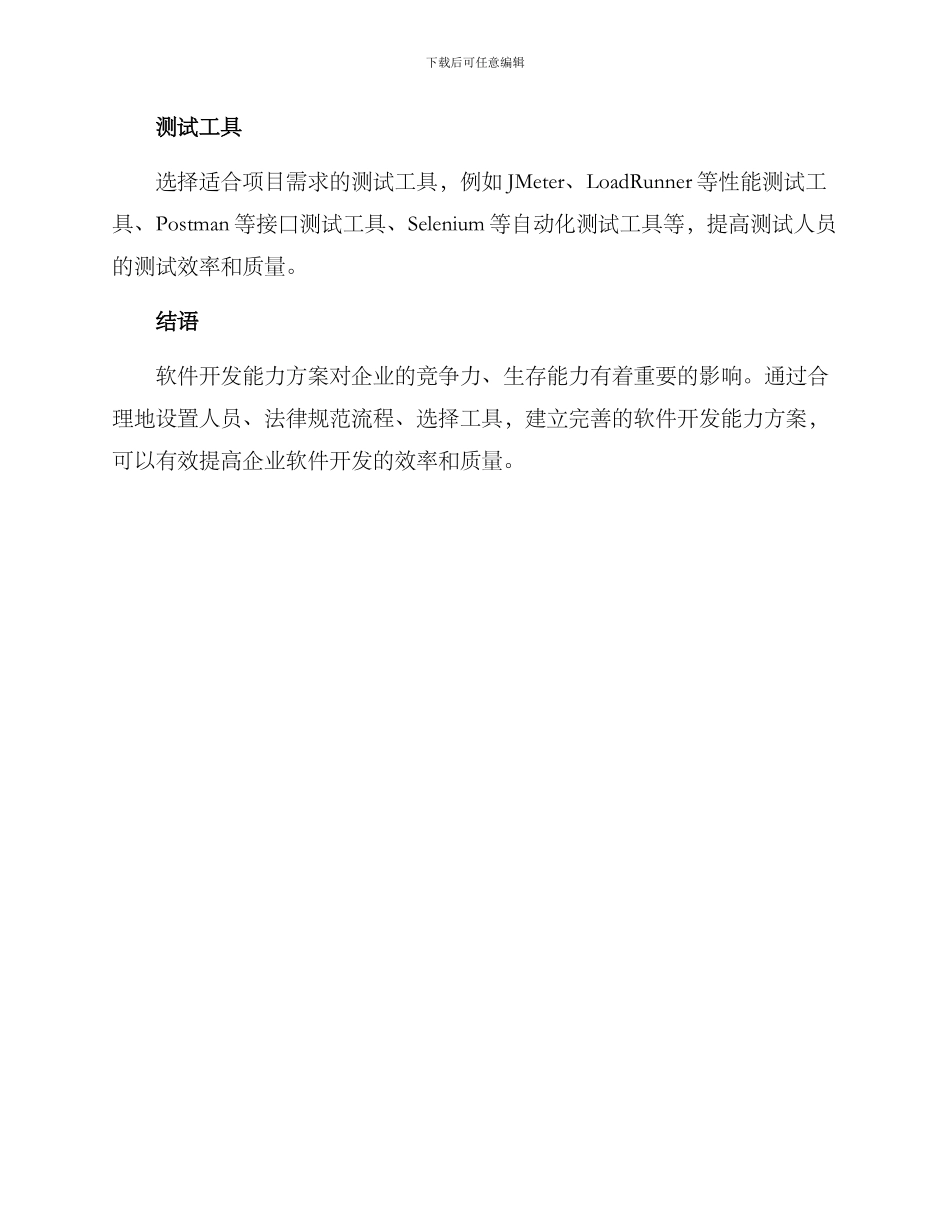 下载后可任意编辑

测试工具

选择适合项目需求的测试工具，例如 JMeter、LoadRunner 等性能测试工具、Postman 等接口测试工具、Selenium 等自动化测试工具等，提高测试人员的测试效率和质量。

结语

软件开发能力方案对企业的竞争力、生存能力有着重要的影响。通过合理地设置人员、法律规范流程、选择工具，建立完善的软件开发能力方案，可以有效提高企业软件开发的效率和质量。